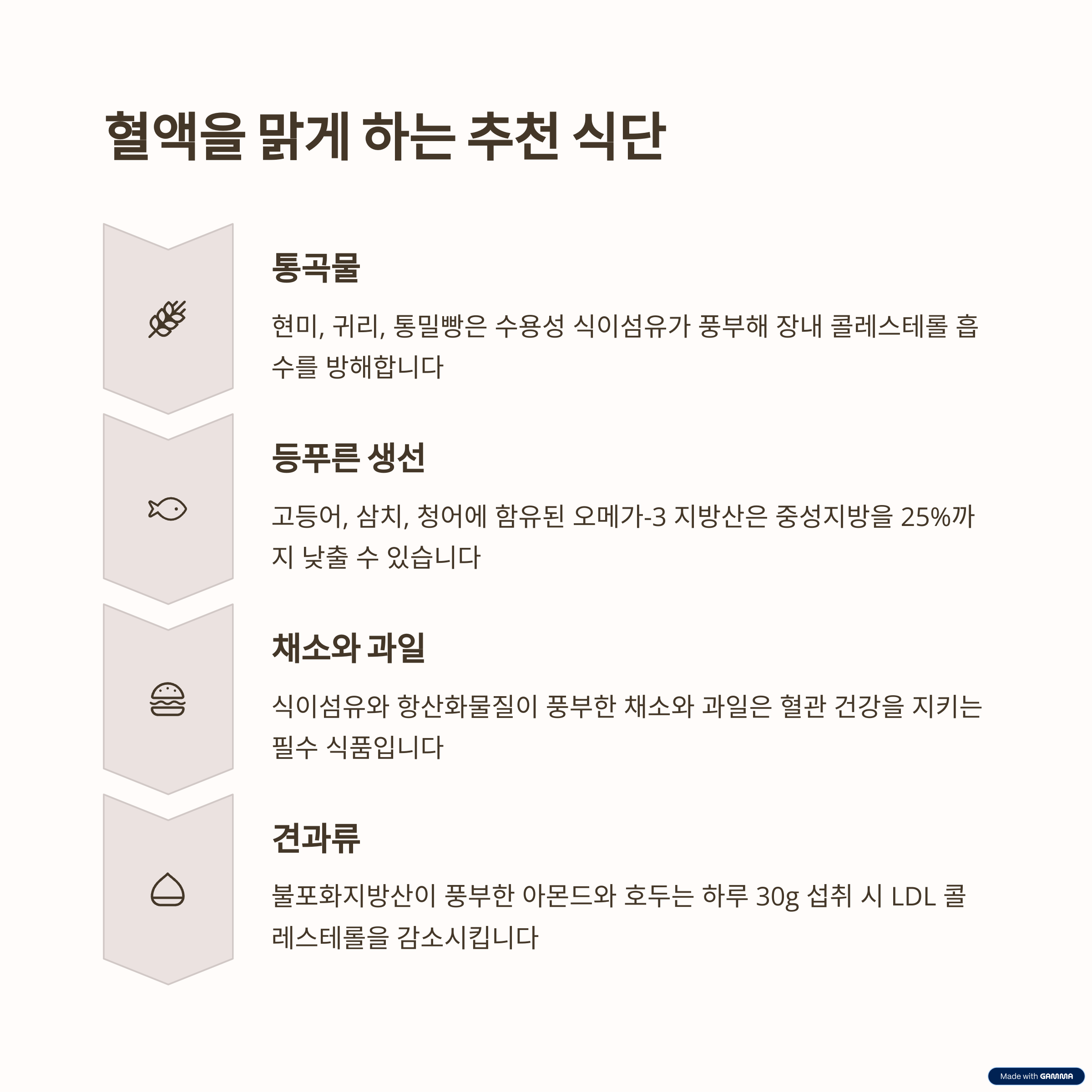 혈액을 맑게 하는 추천 식단

통곡물

현미, 귀리, 통밀빵은 수용성 식이섬유가 풍부해 장내 콜레스테롤 흡수를 방해합니다

등푸른 생선

고등어, 삼치, 청어에 함유된 오메가-3 지방산은 중성지방을 25%까지 낮출 수 있습니다

채소와 과일

식이섬유와 항산화물질이 풍부한 채소와 과일은 혈관 건강을 지키는 필수 식품입니다

견과류

불포화지방산이 풍부한 아몬드와 호두는 하루 30g 섭취 시 LDL 콜레스테롤을 감소시킵니다

Made with GAMMA